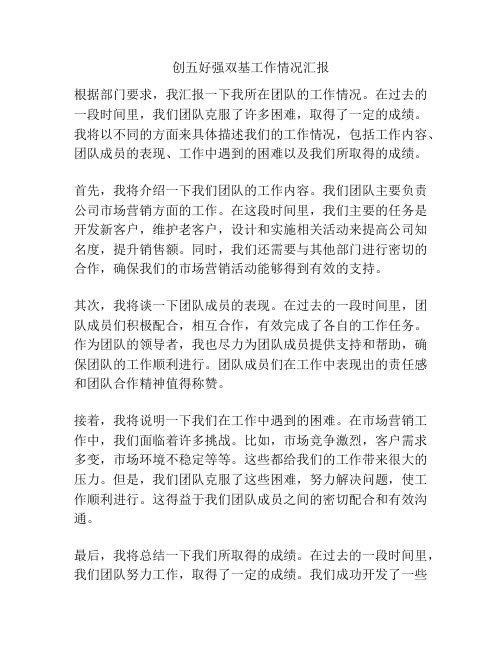 创五好强双基工作情况汇报

根据部门要求，我汇报一下我所在团队的工作情况。在过去的一段时间里，我们团队克服了许多困难，取得了一定的成绩。我将以不同的方面来具体描述我们的工作情况，包括工作内容、团队成员的表现、工作中遇到的困难以及我们所取得的成绩。

首先，我将介绍一下我们团队的工作内容。我们团队主要负责公司市场营销方面的工作。在这段时间里，我们主要的任务是开发新客户，维护老客户，设计和实施相关活动来提高公司知名度，提升销售额。同时，我们还需要与其他部门进行密切的合作，确保我们的市场营销活动能够得到有效的支持。

其次，我将谈一下团队成员的表现。在过去的一段时间里，团队成员们积极配合，相互合作，有效完成了各自的工作任务。作为团队的领导者，我也尽力为团队成员提供支持和帮助，确保团队的工作顺利进行。团队成员们在工作中表现出的责任感和团队合作精神值得称赞。

接着，我将说明一下我们在工作中遇到的困难。在市场营销工作中，我们面临着许多挑战。比如，市场竞争激烈，客户需求多变，市场环境不稳定等等。这些都给我们的工作带来很大的压力。但是，我们团队克服了这些困难，努力解决问题，使工作顺利进行。这得益于我们团队成员之间的密切配合和有效沟通。

最后，我将总结一下我们所取得的成绩。在过去的一段时间里，我们团队努力工作，取得了一定的成绩。我们成功开发了一些